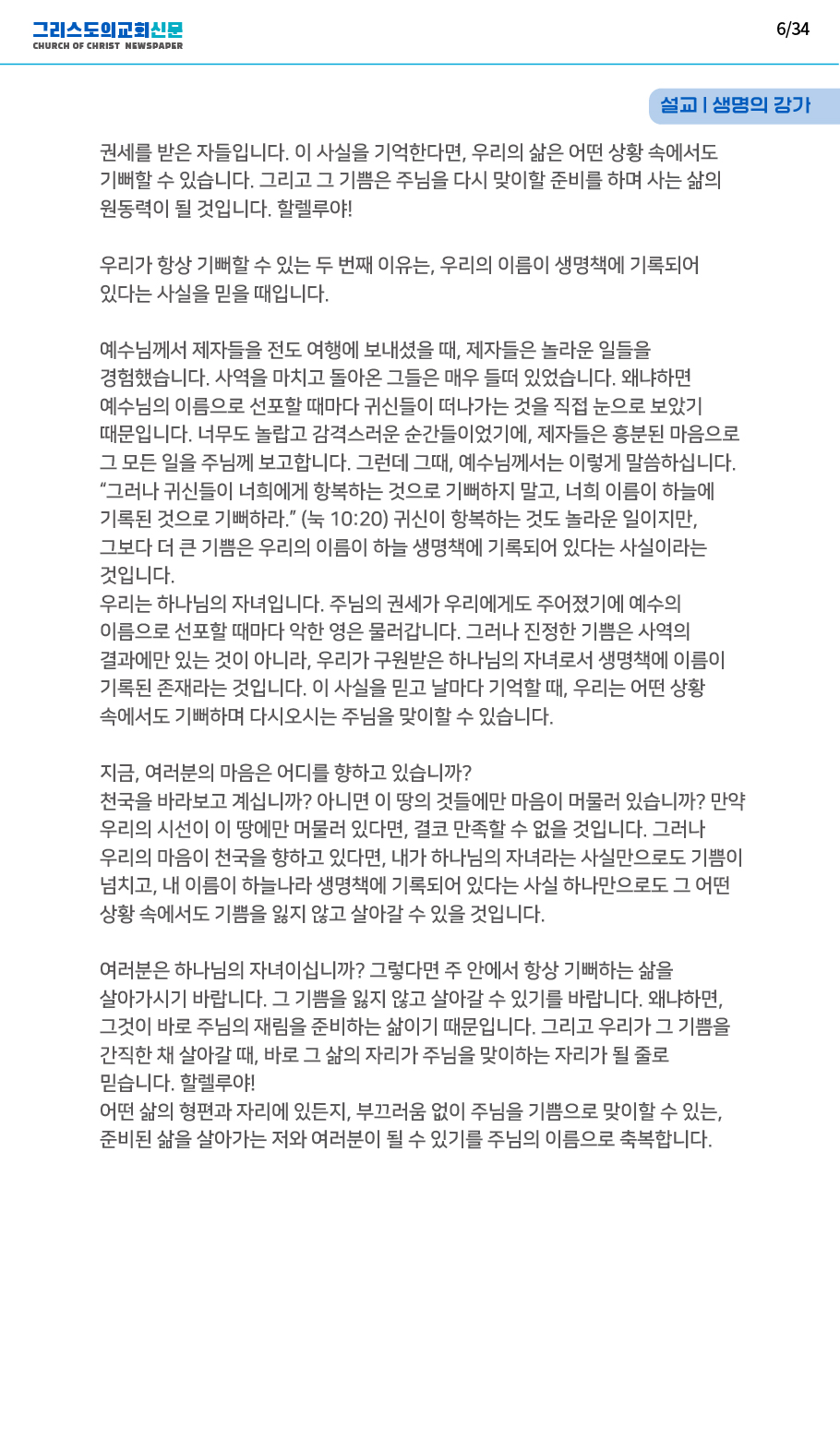 그리스도의교회신문
CHURCH OF CHRIST NEWSPAPER

6/34

설교 | 생명의 강가

권세를 받은 자들입니다. 이 사실을 기억한다면, 우리의 삶은 어떤 상황 속에서도 기뻐할 수 있습니다. 그리고 그 기쁨은 주님을 다시 맞이할 준비를 하며 사는 삶의 원동력이 될 것입니다. 할렐루야!

우리가 항상 기뻐할 수 있는 두 번째 이유는, 우리의 이름이 생명책에 기록되어 있다는 사실을 믿을 때입니다.

예수님께서 제자들을 전도 여행에 보내셨을 때, 제자들은 놀라운 일들을 경험했습니다. 사역을 마치고 돌아온 그들은 매우 들떠 있었습니다. 왜냐하면 예수님의 이름으로 선포할 때마다 귀신들이 떠나가는 것을 직접 눈으로 보았기 때문입니다. 너무도 놀랍고 감격스러운 순간들이었기에, 제자들은 흥분된 마음으로 그 모든 일을 주님께 보고합니다. 그런데 그때, 예수님께서는 이렇게 말씀하십니다. “그러나 귀신들이 너희에게 항복하는 것으로 기뻐하지 말고, 너희 이름이 하늘에 기록된 것으로 기뻐하라.” (눅 10:20) 귀신이 항복하는 것도 놀라운 일이지만, 그보다 더 큰 기쁨은 우리의 이름이 하늘 생명책에 기록되어 있다는 사실이라는 것입니다.
우리는 하나님의 자녀입니다. 주님의 권세가 우리에게도 주어졌기에 예수의 이름으로 선포할 때마다 악한 영은 물러갑니다. 그러나 진정한 기쁨은 사역의 결과에만 있는 것이 아니라, 우리가 구원받은 하나님의 자녀로서 생명책에 이름이 기록된 존재라는 것입니다. 이 사실을 믿고 날마다 기억할 때, 우리는 어떤 상황 속에서도 기뻐하며 다시오시는 주님을 맞이할 수 있습니다.

지금, 여러분의 마음은 어디를 향하고 있습니까?
천국을 바라보고 계십니까? 아니면 이 땅의 것들에만 마음이 머물러 있습니까? 만약 우리의 시선이 이 땅에만 머물러 있다면, 결코 만족할 수 없을 것입니다. 그러나 우리의 마음이 천국을 향하고 있다면, 내가 하나님의 자녀라는 사실만으로도 기쁨이 넘치고, 내 이름이 하늘나라 생명책에 기록되어 있다는 사실 하나만으로도 그 어떤 상황 속에서도 기쁨을 잃지 않고 살아갈 수 있을 것입니다.

여러분은 하나님의 자녀이십니까? 그렇다면 주 안에서 항상 기뻐하는 삶을 살아가시기 바랍니다. 그 기쁨을 잃지 않고 살아갈 수 있기를 바랍니다. 왜냐하면, 그것이 바로 주님의 재림을 준비하는 삶이기 때문입니다. 그리고 우리가 그 기쁨을 간직한 채 살아갈 때, 바로 그 삶의 자리가 주님을 맞이하는 자리가 될 줄로 믿습니다. 할렐루야!
어떤 삶의 형편과 자리에 있든지, 부끄러움 없이 주님을 기쁨으로 맞이할 수 있는, 준비된 삶을 살아가는 저와 여러분이 될 수 있기를 주님의 이름으로 축복합니다.